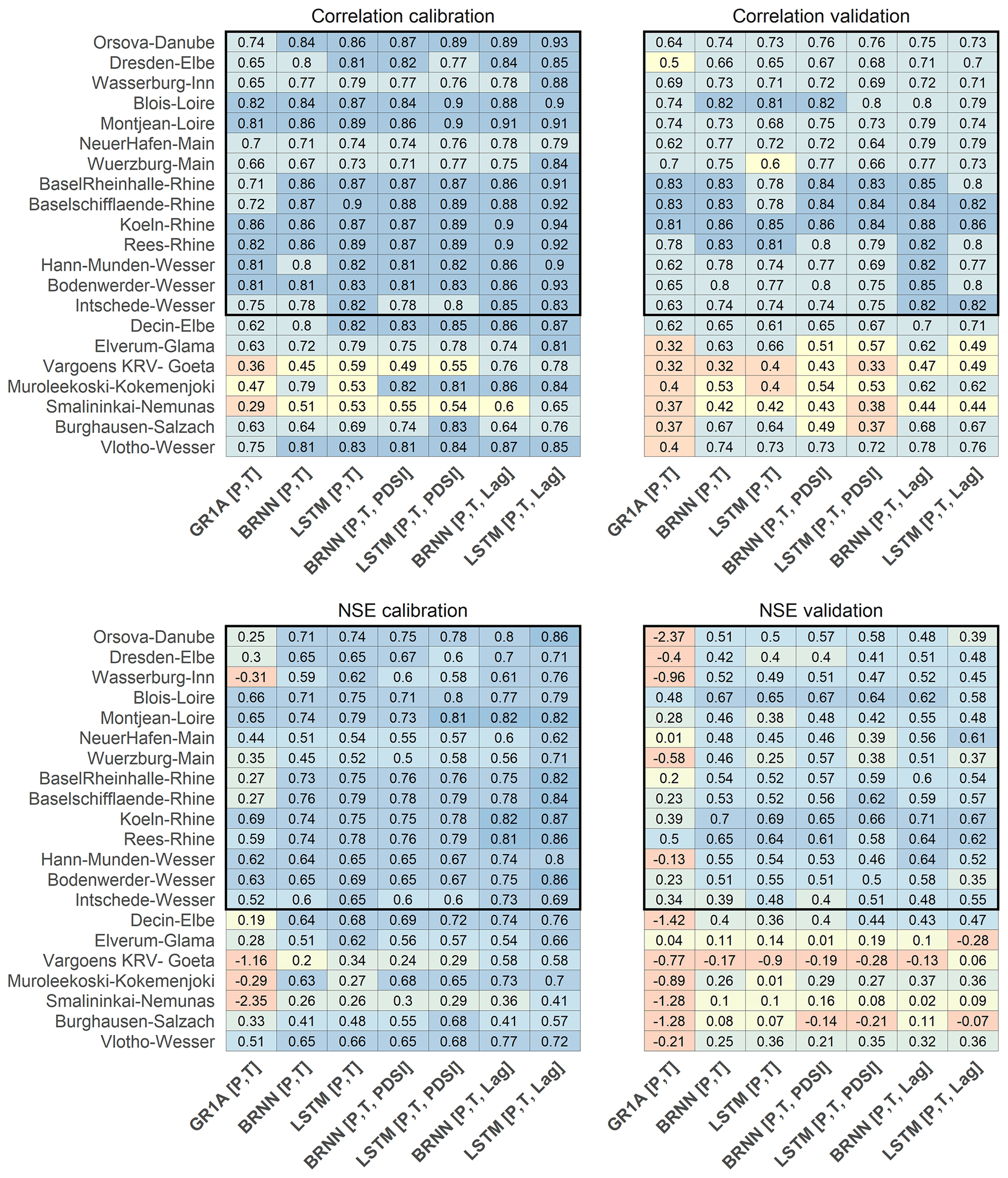 Correlation calibration

| | GR1A [P,T] | BRNN [P,T] | LSTM [P,T] | BRNN [P,T, PDSI] | LSTM [P,T, PDSI] | BRNN [P,T, Lag] | LSTM [P,T, Lag] |
|---|---|---|---|---|---|---|---|
| Orsova-Danube | 0.74 | 0.84 | 0.86 | 0.87 | 0.89 | 0.89 | 0.93 |
| Dresden-Elbe | 0.65 | 0.8 | 0.81 | 0.82 | 0.77 | 0.84 | 0.85 |
| Wasserburg-Inn | 0.65 | 0.77 | 0.79 | 0.77 | 0.76 | 0.78 | 0.88 |
| Blois-Loire | 0.82 | 0.84 | 0.87 | 0.84 | 0.9 | 0.88 | 0.9 |
| Montjean-Loire | 0.81 | 0.86 | 0.89 | 0.86 | 0.9 | 0.91 | 0.91 |
| NeuerHafen-Main | 0.7 | 0.71 | 0.74 | 0.74 | 0.76 | 0.78 | 0.79 |
| Wuerzburg-Main | 0.66 | 0.67 | 0.73 | 0.71 | 0.77 | 0.75 | 0.84 |
| BaselRheinhalle-Rhine | 0.71 | 0.86 | 0.87 | 0.87 | 0.87 | 0.86 | 0.91 |
| Baselschifflaende-Rhine | 0.72 | 0.87 | 0.9 | 0.88 | 0.89 | 0.88 | 0.92 |
| Koeln-Rhine | 0.86 | 0.86 | 0.87 | 0.87 | 0.89 | 0.9 | 0.94 |
| Rees-Rhine | 0.82 | 0.86 | 0.89 | 0.87 | 0.89 | 0.9 | 0.92 |
| Hann-Munden-Wesser | 0.81 | 0.8 | 0.82 | 0.81 | 0.82 | 0.86 | 0.9 |
| Bodenwerder-Wesser | 0.81 | 0.81 | 0.83 | 0.81 | 0.83 | 0.86 | 0.93 |
| Intschede-Wesser | 0.75 | 0.78 | 0.82 | 0.78 | 0.8 | 0.85 | 0.83 |
| Decin-Elbe | 0.62 | 0.8 | 0.82 | 0.83 | 0.85 | 0.86 | 0.87 |
| Elverum-Glama | 0.63 | 0.72 | 0.79 | 0.75 | 0.78 | 0.74 | 0.81 |
| Vargoens KRV- Goeta | 0.36 | 0.45 | 0.59 | 0.49 | 0.55 | 0.76 | 0.78 |
| Muroleekoski-Kokemenjoki | 0.47 | 0.79 | 0.53 | 0.82 | 0.81 | 0.86 | 0.84 |
| Smalininkai-Nemunas | 0.29 | 0.51 | 0.53 | 0.55 | 0.54 | 0.6 | 0.65 |
| Burghausen-Salzach | 0.63 | 0.64 | 0.69 | 0.74 | 0.83 | 0.64 | 0.76 |
| Vlotho-Wesser | 0.75 | 0.81 | 0.83 | 0.81 | 0.84 | 0.87 | 0.85 |

Correlation validation

| GR1A [P,T] | BRNN [P,T] | LSTM [P,T] | BRNN [P,T, PDSI] | LSTM [P,T, PDSI] | BRNN [P,T, Lag] | LSTM [P,T, Lag] |
|---|---|---|---|---|---|---|
| 0.64 | 0.74 | 0.73 | 0.76 | 0.76 | 0.75 | 0.73 |
| 0.5 | 0.66 | 0.65 | 0.67 | 0.68 | 0.71 | 0.7 |
| 0.69 | 0.73 | 0.71 | 0.72 | 0.69 | 0.72 | 0.71 |
| 0.74 | 0.82 | 0.81 | 0.82 | 0.8 | 0.8 | 0.79 |
| 0.74 | 0.73 | 0.68 | 0.75 | 0.73 | 0.79 | 0.74 |
| 0.62 | 0.77 | 0.72 | 0.72 | 0.64 | 0.79 | 0.79 |
| 0.7 | 0.75 | 0.6 | 0.77 | 0.66 | 0.77 | 0.73 |
| 0.83 | 0.83 | 0.78 | 0.84 | 0.83 | 0.85 | 0.8 |
| 0.83 | 0.83 | 0.78 | 0.84 | 0.84 | 0.84 | 0.82 |
| 0.81 | 0.86 | 0.85 | 0.86 | 0.84 | 0.88 | 0.86 |
| 0.78 | 0.83 | 0.81 | 0.8 | 0.79 | 0.82 | 0.8 |
| 0.62 | 0.78 | 0.74 | 0.77 | 0.69 | 0.82 | 0.77 |
| 0.65 | 0.8 | 0.77 | 0.8 | 0.75 | 0.85 | 0.8 |
| 0.63 | 0.74 | 0.74 | 0.74 | 0.75 | 0.82 | 0.82 |
| 0.62 | 0.65 | 0.61 | 0.65 | 0.67 | 0.7 | 0.71 |
| 0.32 | 0.63 | 0.66 | 0.51 | 0.57 | 0.62 | 0.49 |
| 0.32 | 0.32 | 0.4 | 0.43 | 0.33 | 0.47 | 0.49 |
| 0.4 | 0.53 | 0.4 | 0.54 | 0.53 | 0.62 | 0.62 |
| 0.37 | 0.42 | 0.42 | 0.43 | 0.38 | 0.44 | 0.44 |
| 0.37 | 0.67 | 0.64 | 0.49 | 0.37 | 0.68 | 0.67 |
| 0.4 | 0.74 | 0.73 | 0.73 | 0.72 | 0.78 | 0.76 |

NSE calibration

| | GR1A [P,T] | BRNN [P,T] | LSTM [P,T] | BRNN [P,T, PDSI] | LSTM [P,T, PDSI] | BRNN [P,T, Lag] | LSTM [P,T, Lag] |
|---|---|---|---|---|---|---|---|
| Orsova-Danube | 0.25 | 0.71 | 0.74 | 0.75 | 0.78 | 0.8 | 0.86 |
| Dresden-Elbe | 0.3 | 0.65 | 0.65 | 0.67 | 0.6 | 0.7 | 0.71 |
| Wasserburg-Inn | -0.31 | 0.59 | 0.62 | 0.6 | 0.58 | 0.61 | 0.76 |
| Blois-Loire | 0.66 | 0.71 | 0.75 | 0.71 | 0.8 | 0.77 | 0.79 |
| Montjean-Loire | 0.65 | 0.74 | 0.79 | 0.73 | 0.81 | 0.82 | 0.82 |
| NeuerHafen-Main | 0.44 | 0.51 | 0.54 | 0.55 | 0.57 | 0.6 | 0.62 |
| Wuerzburg-Main | 0.35 | 0.45 | 0.52 | 0.5 | 0.58 | 0.56 | 0.71 |
| BaselRheinhalle-Rhine | 0.27 | 0.73 | 0.75 | 0.76 | 0.76 | 0.75 | 0.82 |
| Baselschifflaende-Rhine | 0.27 | 0.76 | 0.79 | 0.78 | 0.79 | 0.78 | 0.84 |
| Koeln-Rhine | 0.69 | 0.74 | 0.75 | 0.75 | 0.78 | 0.82 | 0.87 |
| Rees-Rhine | 0.59 | 0.74 | 0.78 | 0.76 | 0.79 | 0.81 | 0.86 |
| Hann-Munden-Wesser | 0.62 | 0.64 | 0.65 | 0.65 | 0.67 | 0.74 | 0.8 |
| Bodenwerder-Wesser | 0.63 | 0.65 | 0.69 | 0.65 | 0.67 | 0.75 | 0.86 |
| Intschede-Wesser | 0.52 | 0.6 | 0.65 | 0.6 | 0.6 | 0.73 | 0.69 |
| Decin-Elbe | 0.19 | 0.64 | 0.68 | 0.69 | 0.72 | 0.74 | 0.76 |
| Elverum-Glama | 0.28 | 0.51 | 0.62 | 0.56 | 0.57 | 0.54 | 0.66 |
| Vargoens KRV- Goeta | -1.16 | 0.2 | 0.34 | 0.24 | 0.29 | 0.58 | 0.58 |
| Muroleekoski-Kokemenjoki | -0.29 | 0.63 | 0.27 | 0.68 | 0.65 | 0.73 | 0.7 |
| Smalininkai-Nemunas | -2.35 | 0.26 | 0.26 | 0.3 | 0.29 | 0.36 | 0.41 |
| Burghausen-Salzach | 0.33 | 0.41 | 0.48 | 0.55 | 0.68 | 0.41 | 0.57 |
| Vlotho-Wesser | 0.51 | 0.65 | 0.66 | 0.65 | 0.68 | 0.77 | 0.72 |

NSE validation

| GR1A [P,T] | BRNN [P,T] | LSTM [P,T] | BRNN [P,T, PDSI] | LSTM [P,T, PDSI] | BRNN [P,T, Lag] | LSTM [P,T, Lag] |
|---|---|---|---|---|---|---|
| -2.37 | 0.51 | 0.5 | 0.57 | 0.58 | 0.48 | 0.39 |
| -0.4 | 0.42 | 0.4 | 0.4 | 0.41 | 0.51 | 0.48 |
| -0.96 | 0.52 | 0.49 | 0.51 | 0.47 | 0.52 | 0.45 |
| 0.48 | 0.67 | 0.65 | 0.67 | 0.64 | 0.62 | 0.58 |
| 0.28 | 0.46 | 0.38 | 0.48 | 0.42 | 0.55 | 0.48 |
| 0.01 | 0.48 | 0.45 | 0.46 | 0.39 | 0.56 | 0.61 |
| -0.58 | 0.46 | 0.25 | 0.57 | 0.38 | 0.51 | 0.37 |
| 0.2 | 0.54 | 0.52 | 0.57 | 0.59 | 0.6 | 0.54 |
| 0.23 | 0.53 | 0.52 | 0.56 | 0.62 | 0.59 | 0.57 |
| 0.39 | 0.7 | 0.69 | 0.65 | 0.66 | 0.71 | 0.67 |
| 0.5 | 0.65 | 0.64 | 0.61 | 0.58 | 0.64 | 0.62 |
| -0.13 | 0.55 | 0.54 | 0.53 | 0.46 | 0.64 | 0.52 |
| 0.23 | 0.51 | 0.55 | 0.51 | 0.5 | 0.58 | 0.35 |
| 0.34 | 0.39 | 0.48 | 0.4 | 0.51 | 0.48 | 0.55 |
| -1.42 | 0.4 | 0.36 | 0.4 | 0.44 | 0.43 | 0.47 |
| 0.04 | 0.11 | 0.14 | 0.01 | 0.19 | 0.1 | -0.28 |
| -0.77 | -0.17 | -0.9 | -0.19 | -0.28 | -0.13 | 0.06 |
| -0.89 | 0.26 | 0.01 | 0.29 | 0.27 | 0.37 | 0.36 |
| -1.28 | 0.1 | 0.1 | 0.16 | 0.08 | 0.02 | 0.09 |
| -1.28 | 0.08 | 0.07 | -0.14 | -0.21 | 0.11 | -0.07 |
| -0.21 | 0.25 | 0.36 | 0.21 | 0.35 | 0.32 | 0.36 |